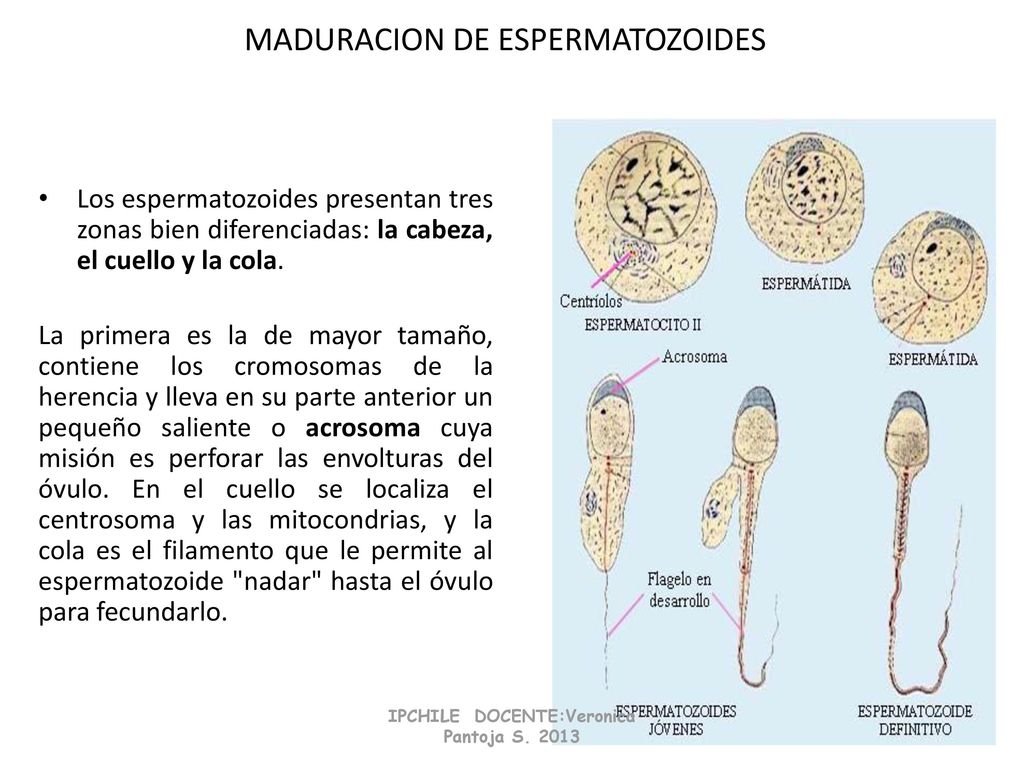 MADURACION DE ESPERMATOZOIDES

• Los espermatozoides presentan tres zonas bien diferenciadas: la cabeza, el cuello y la cola.

La primera es la de mayor tamaño, contiene los cromosomas de la herencia y lleva en su parte anterior un pequeño saliente o acrosoma cuya misión es perforar las envolturas del óvulo. En el cuello se localiza el centrosoma y las mitocondrias, y la cola es el filamento que le permite al espermatozoide "nadar" hasta el óvulo para fecundarlo.

Centríolos
ESPERMATOCITO II
ESPERMÁTIDA
ESPERMÁTIDA
Acrosoma
Flagelo en desarrollo
ESPERMATOZOIDES JÓVENES
ESPERMATOZOIDE DEFINITIVO

IPCHILE DOCENTE:Veronica Pantoja S. 2013